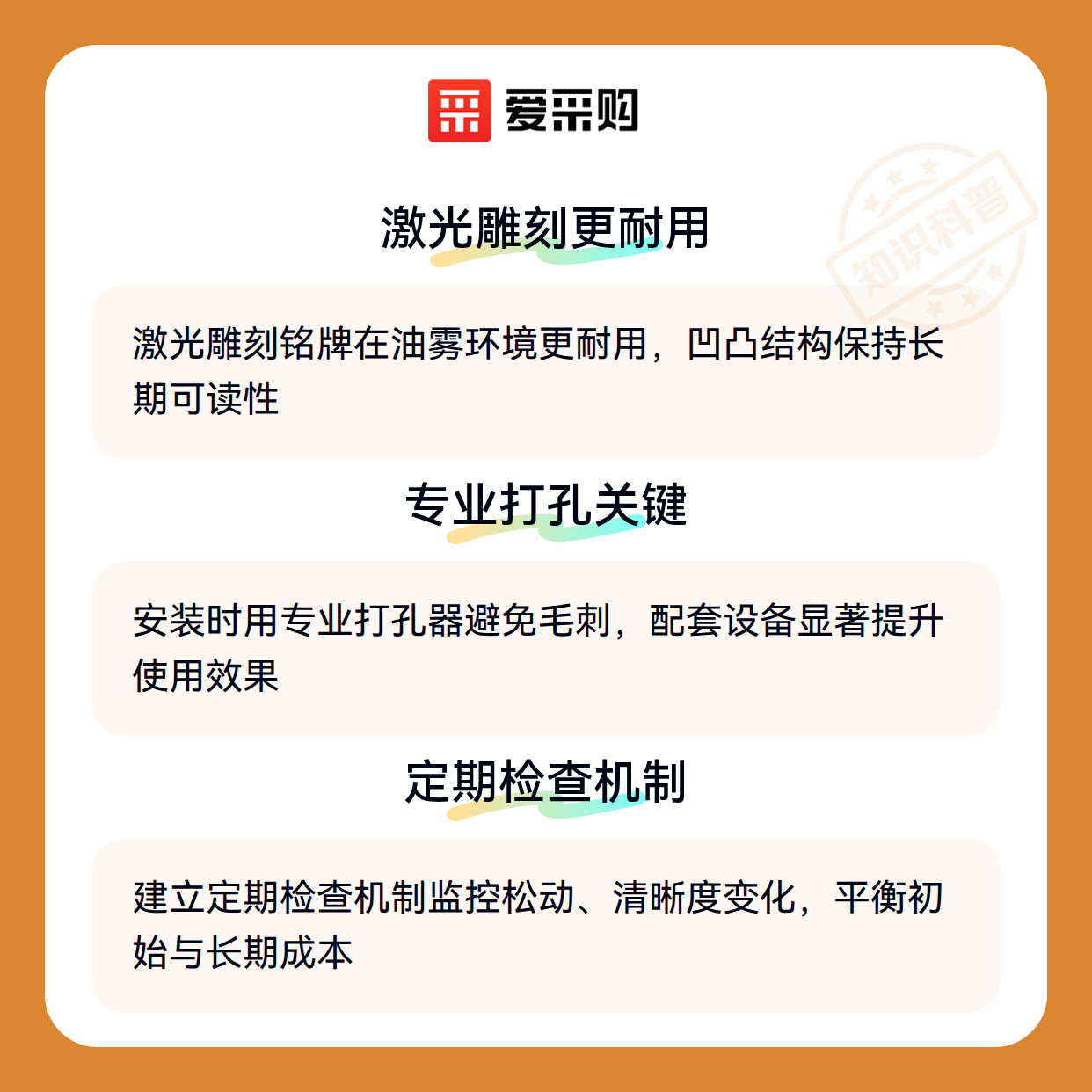 爱采购

激光雕刻更耐用

激光雕刻铭牌在油雾环境更耐用，凹凸结构保持长期可读性

专业打孔关键

安装时用专业打孔器避免毛刺，配套设备显著提升使用效果

定期检查机制

建立定期检查机制监控松动、清晰度变化，平衡初始与长期成本

知识科普